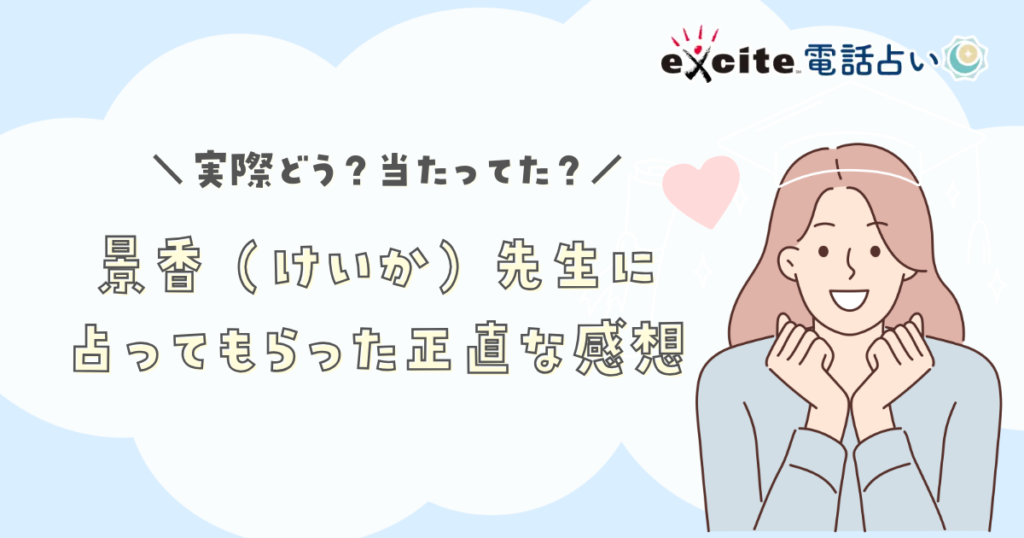 excite 電話占い

＼実際どう？当たってた？／

景香（けいか）先生に
占ってもらった正直な感想